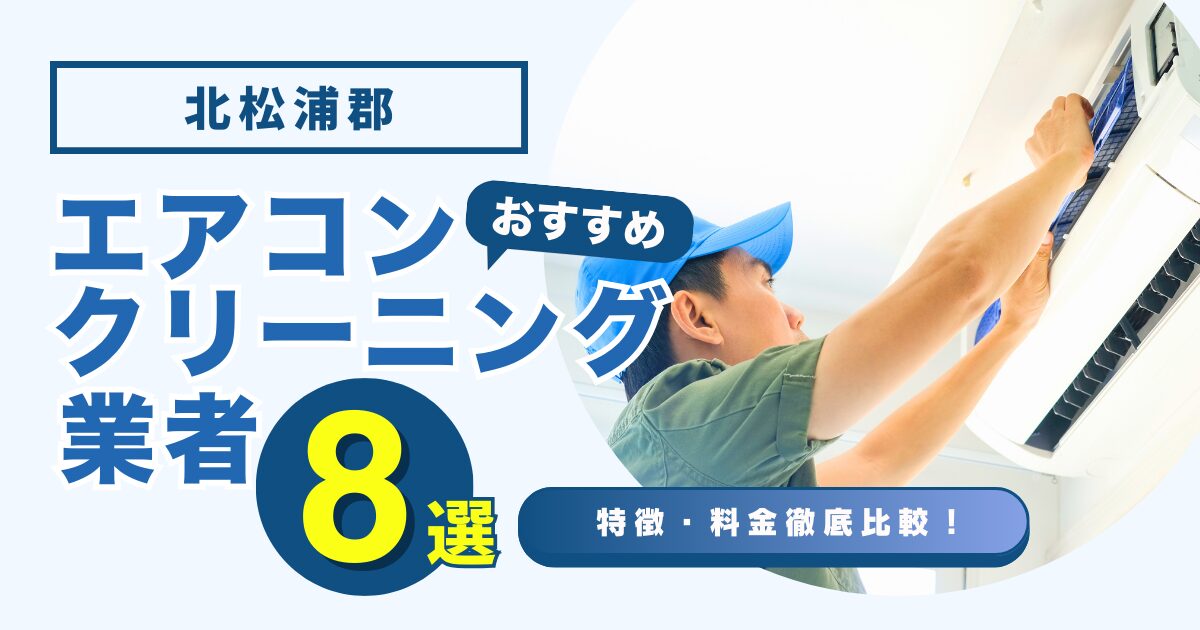 北松浦郡

エアコン
おすすめ
クリーニング
業者
8選

特徴・料金徹底比較！